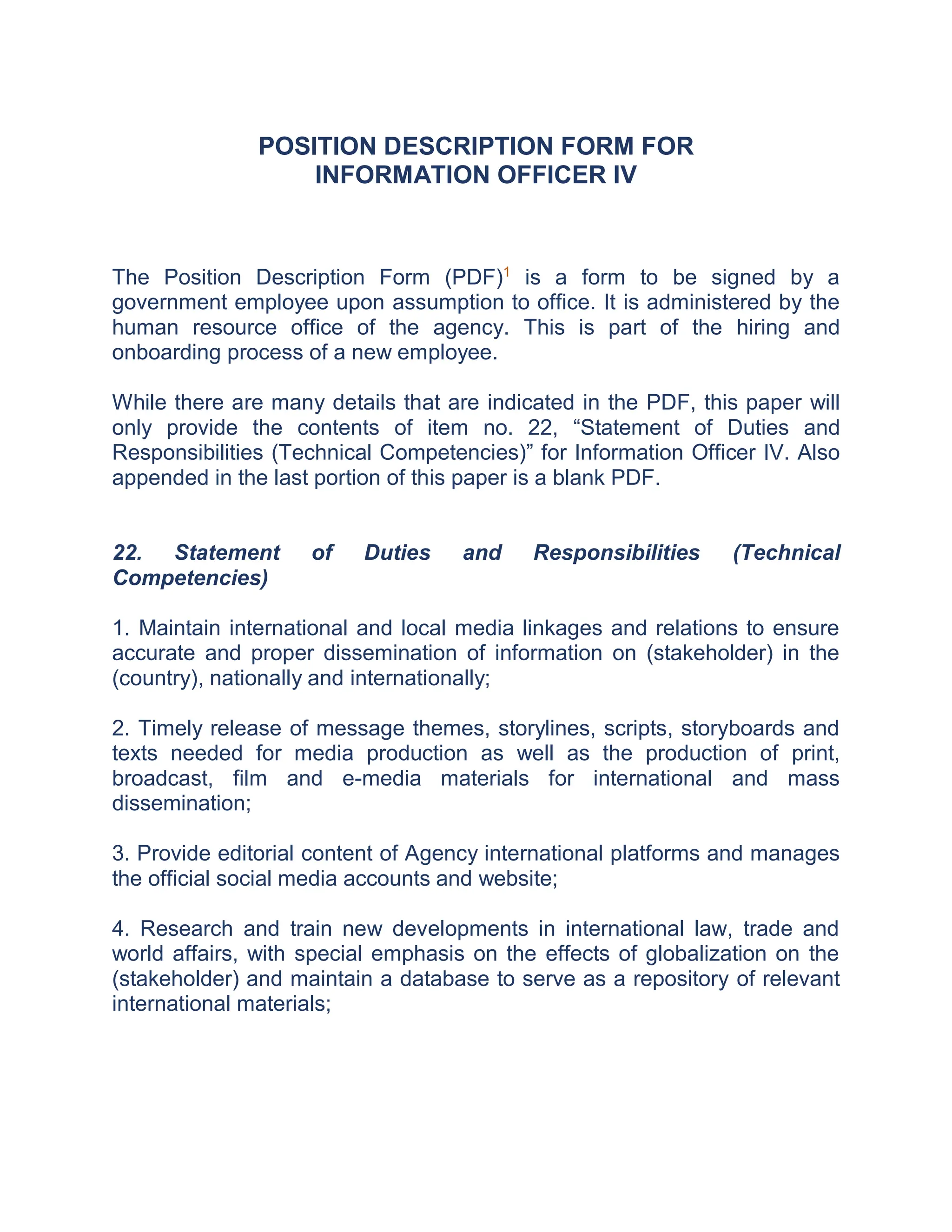 POSITION DESCRIPTION FORM FOR
INFORMATION OFFICER IV

The Position Description Form (PDF)$^1$ is a form to be signed by a government employee upon assumption to office. It is administered by the human resource office of the agency. This is part of the hiring and onboarding process of a new employee.

While there are many details that are indicated in the PDF, this paper will only provide the contents of item no. 22, “Statement of Duties and Responsibilities (Technical Competencies)” for Information Officer IV. Also appended in the last portion of this paper is a blank PDF.

22. Statement of Duties and Responsibilities (Technical Competencies)

1. Maintain international and local media linkages and relations to ensure accurate and proper dissemination of information on (stakeholder) in the (country), nationally and internationally;

2. Timely release of message themes, storylines, scripts, storyboards and texts needed for media production as well as the production of print, broadcast, film and e-media materials for international and mass dissemination;

3. Provide editorial content of Agency international platforms and manages the official social media accounts and website;

4. Research and train new developments in international law, trade and world affairs, with special emphasis on the effects of globalization on the (stakeholder) and maintain a database to serve as a repository of relevant international materials;